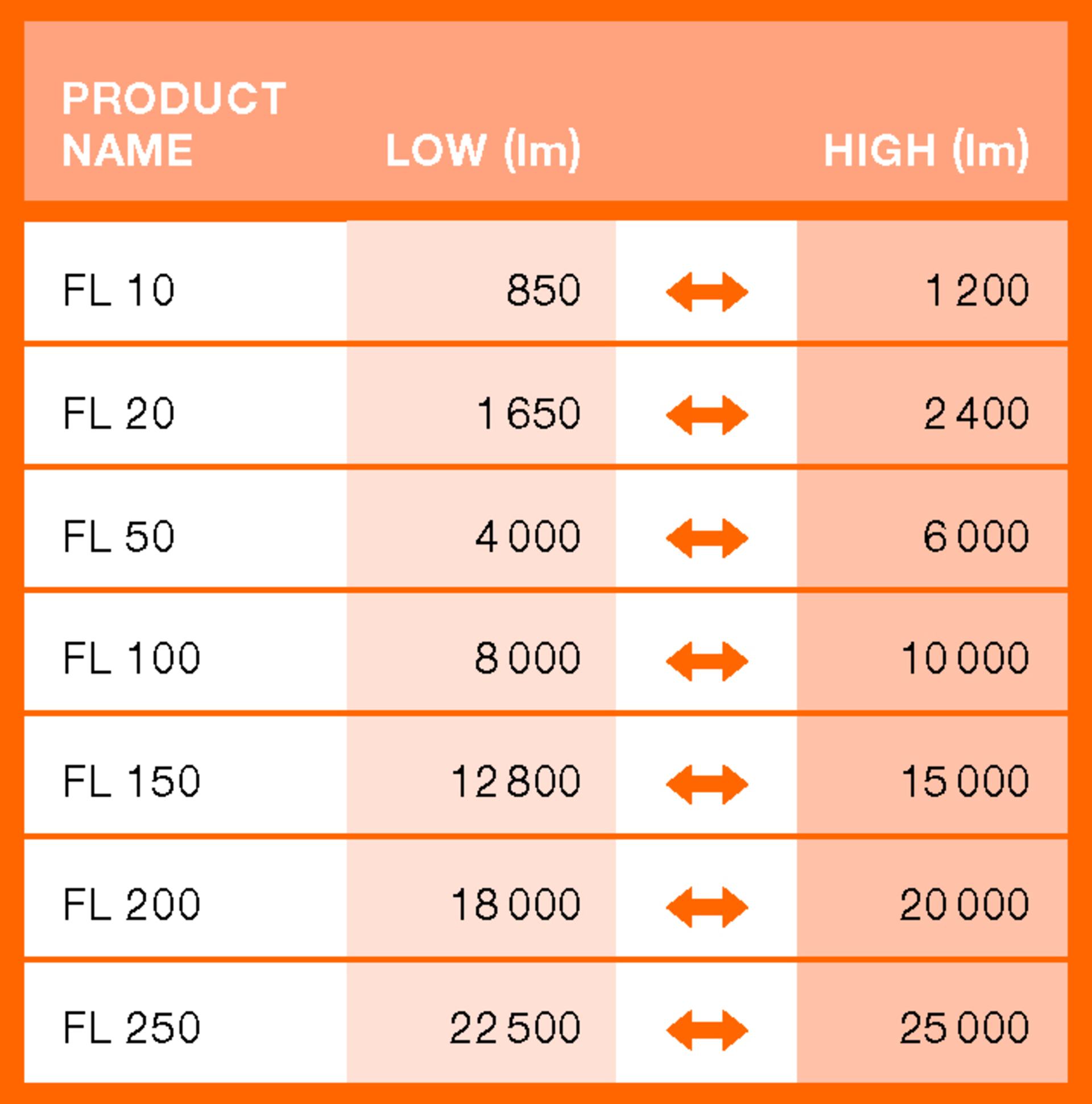 | PRODUCT NAME | LOW (lm) | | HIGH (lm) |
|---|---|---|---|
| FL 10 | 850 | ↔ | 1 200 |
| FL 20 | 1 650 | ↔ | 2 400 |
| FL 50 | 4 000 | ↔ | 6 000 |
| FL 100 | 8 000 | ↔ | 10 000 |
| FL 150 | 12 800 | ↔ | 15 000 |
| FL 200 | 18 000 | ↔ | 20 000 |
| FL 250 | 22 500 | ↔ | 25 000 |